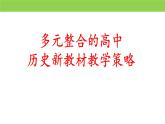 多元整合的高中
历史新教材教学策略